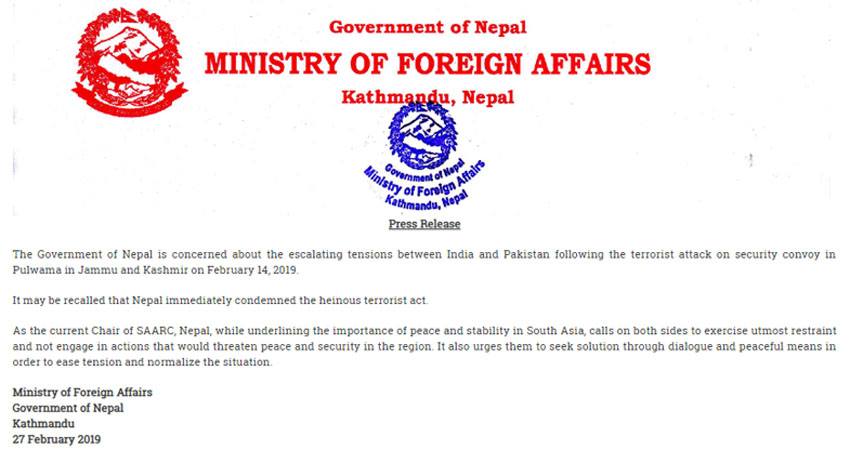 Government of Nepal
MINISTRY OF FOREIGN AFFAIRS
Kathmandu, Nepal

Government of Nepal
Ministry of Foreign Affairs
Kathmandu, Nepal

Press Release

The Government of Nepal is concerned about the escalating tensions between India and Pakistan following the terrorist attack on security convoy in Pulwama in Jammu and Kashmir on February 14, 2019.

It may be recalled that Nepal immediately condemned the heinous terrorist act.

As the current Chair of SAARC, Nepal, while underlining the importance of peace and stability in South Asia, calls on both sides to exercise utmost restraint and not engage in actions that would threaten peace and security in the region. It also urges them to seek solution through dialogue and peaceful means in order to ease tension and normalize the situation.

Ministry of Foreign Affairs
Government of Nepal
Kathmandu
27 February 2019